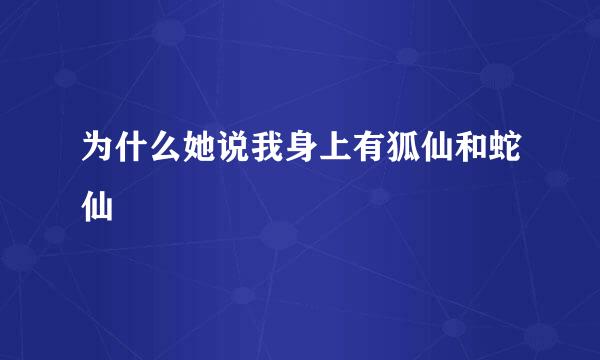 为什么她说我身上有狐仙和蛇仙